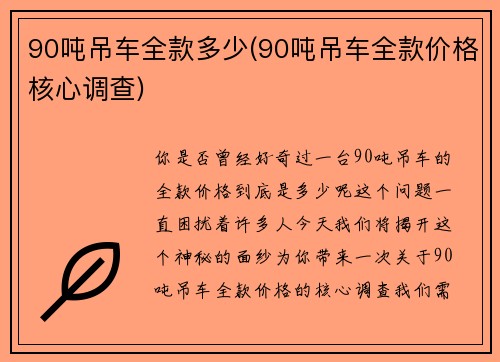 90吨吊车全款多少(90吨吊车全款价格核心调查)

你是否曾经好奇过一台90吨吊车的全款价格到底是多少呢这个问题一直困扰着许多人今天我们将揭开这个神秘的面纱为你带来一次关于90吨吊车全款价格的核心调查我们需